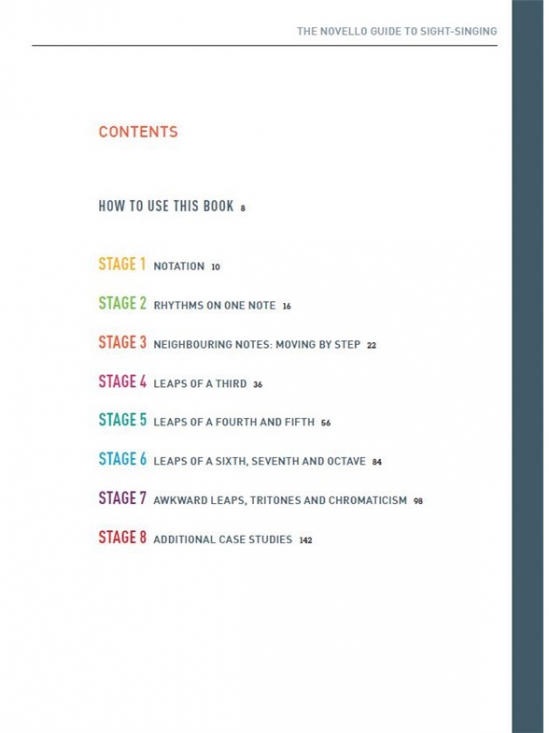 THE NOVELLO GUIDE TO SIGHT-SINGING

CONTENTS

HOW TO USE THIS BOOK 8

STAGE 1 NOTATION 10

STAGE 2 RHYTHMS ON ONE NOTE 16

STAGE 3 NEIGHBOURING NOTES: MOVING BY STEP 22

STAGE 4 LEAPS OF A THIRD 36

STAGE 5 LEAPS OF A FOURTH AND FIFTH 56

STAGE 6 LEAPS OF A SIXTH, SEVENTH AND OCTAVE 84

STAGE 7 AWKWARD LEAPS, TRITONES AND CHROMATICISM 98

STAGE 8 ADDITIONAL CASE STUDIES 142